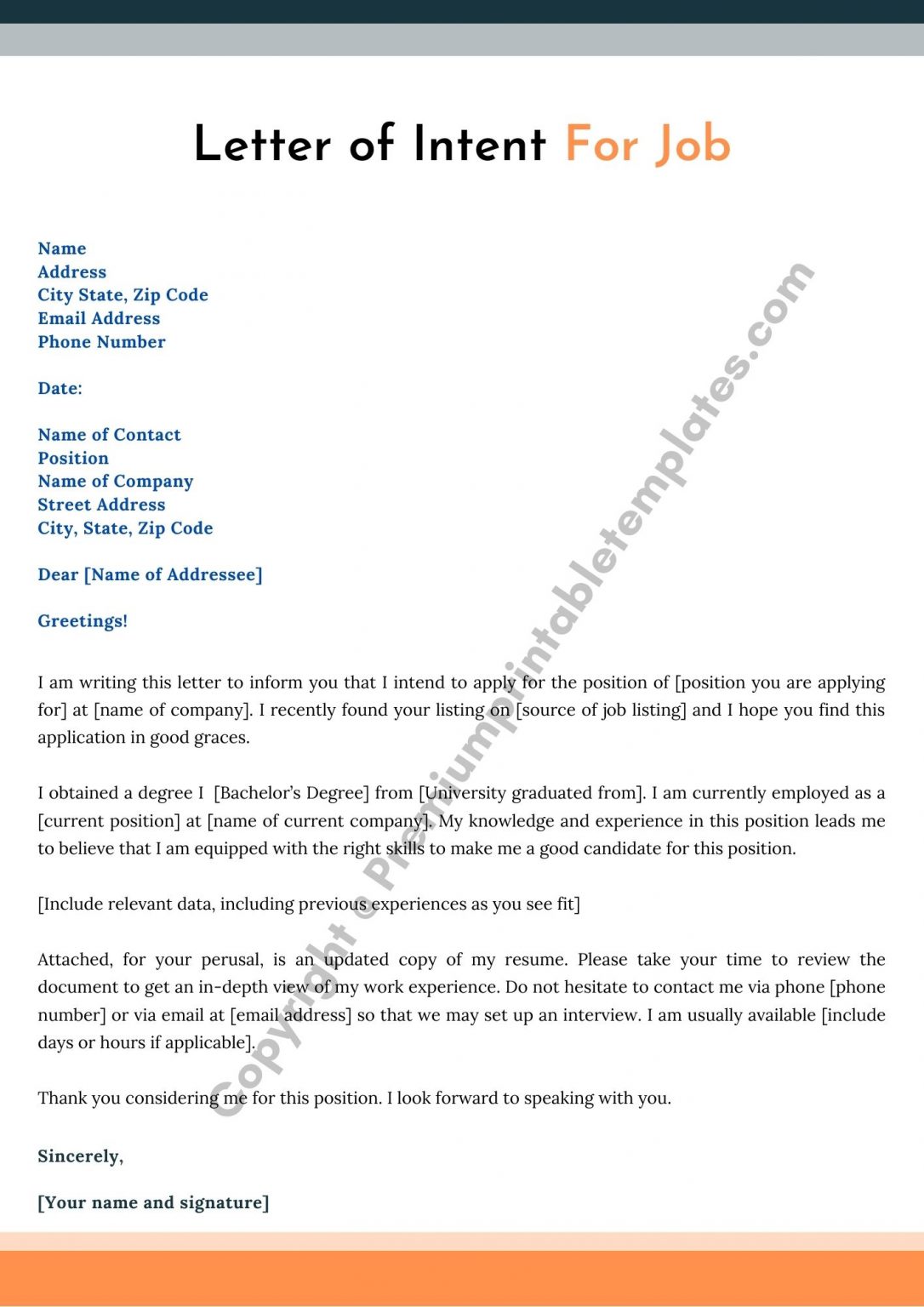 Letter of Intent For Job

Name
Address
City State, Zip Code
Email Address
Phone Number

Date:

Name of Contact
Position
Name of Company
Street Address
City, State, Zip Code

Dear [Name of Addressee]

Greetings!

I am writing this letter to inform you that I intend to apply for the position of [position you are applying for] at [name of company]. I recently found your listing on [source of job listing] and I hope you find this application in good graces.

I obtained a degree I [Bachelor's Degree] from [University graduated from]. I am currently employed as a [current position] at [name of current company]. My knowledge and experience in this position leads me to believe that I am equipped with the right skills to make me a good candidate for this position.

[Include relevant data, including previous experiences as you see fit]

Attached, for your perusal, is an updated copy of my resume. Please take your time to review the document to get an in-depth view of my work experience. Do not hesitate to contact me via phone [phone number] or via email at [email address] so that we may set up an interview. I am usually available [include days or hours if applicable].

Thank you considering me for this position. I look forward to speaking with you.

Sincerely,

[Your name and signature]

Copyright © Premiumprintabletemplates.com